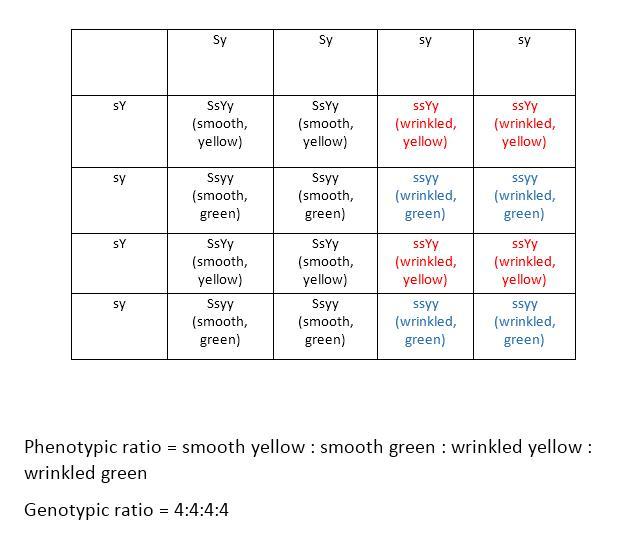 |  | Sy | Sy | sy | sy |
|---|---|---|---|---|
| sY | SsYy (smooth, yellow) | SsYy (smooth, yellow) | ssYy (wrinkled, yellow) | ssYy (wrinkled, yellow) |
| sy | Ssyy (smooth, green) | Ssyy (smooth, green) | ssyy (wrinkled, green) | ssyy (wrinkled, green) |
| sY | SsYy (smooth, yellow) | SsYy (smooth, yellow) | ssYy (wrinkled, yellow) | ssYy (wrinkled, yellow) |
| sy | Ssyy (smooth, green) | Ssyy (smooth, green) | ssyy (wrinkled, green) | ssyy (wrinkled, green) |

Phenotypic ratio = smooth yellow : smooth green : wrinkled yellow : wrinkled green

Genotypic ratio = 4:4:4:4